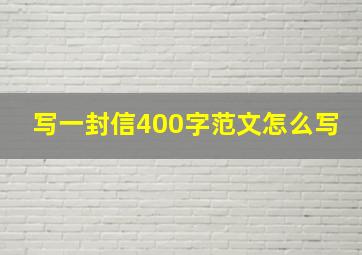 写一封信400字范文怎么写